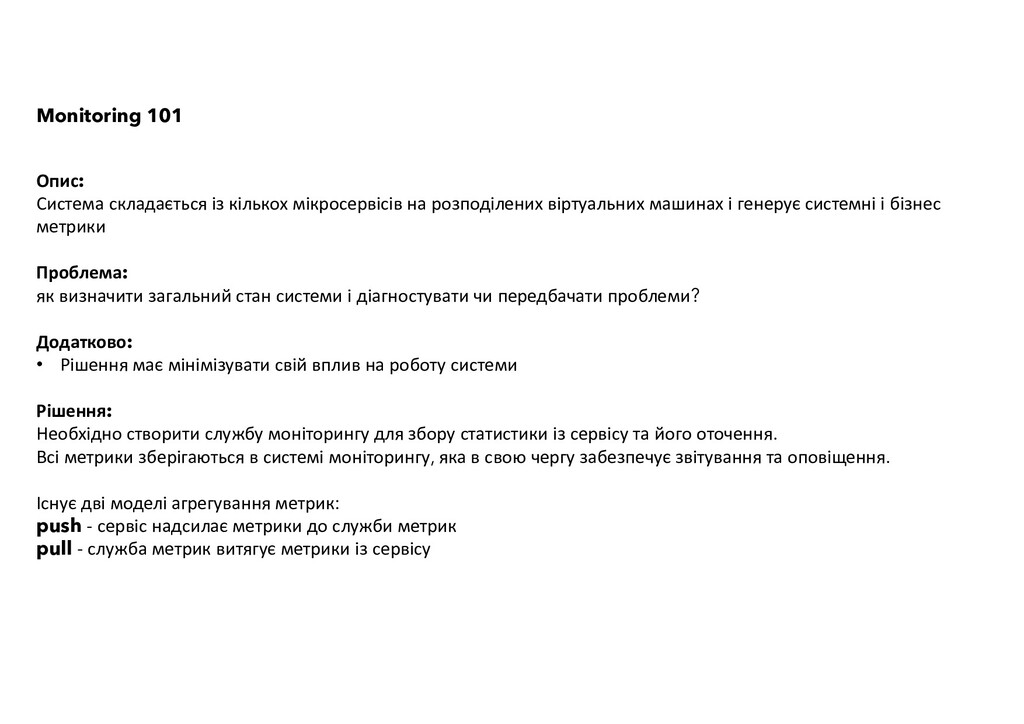 Monitoring 101

Опис:
Система складається із кількох мікросервісів на розподілених віртуальних машинах і генерує системні і бізнес метрики

Проблема:
як визначити загальний стан системи і діагностувати чи передбачати проблеми?

Додатково:
• Рішення має мінімізувати свій вплив на роботу системи

Рішення:
Необхідно створити службу моніторингу для збору статистики із сервісу та його оточення.
Всі метрики зберігаються в системі моніторингу, яка в свою чергу забезпечує звітування та оповіщення.

Існує дві моделі агрегування метрик:
push - сервіс надсилає метрики до служби метрик
pull - служба метрик витягує метрики із сервісу